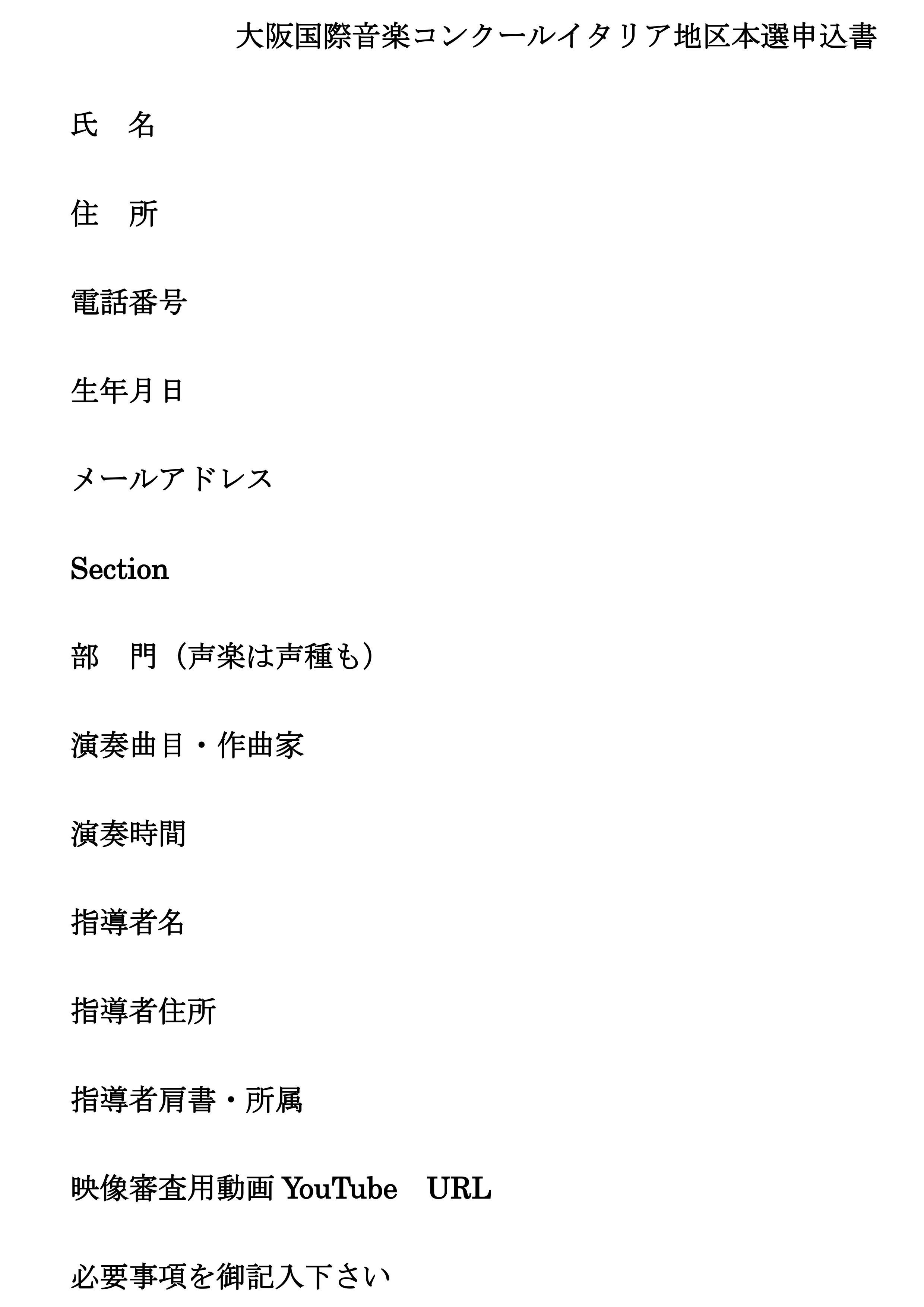 大阪国際音楽コンクールイタリア地区本選申込書

氏　名

住　所

電話番号

生年月日

メールアドレス

Section

部　門（声楽は声種も）

演奏曲目・作曲家

演奏時間

指導者名

指導者住所

指導者肩書・所属

映像審査用動画 YouTube　URL

必要事項を御記入下さい